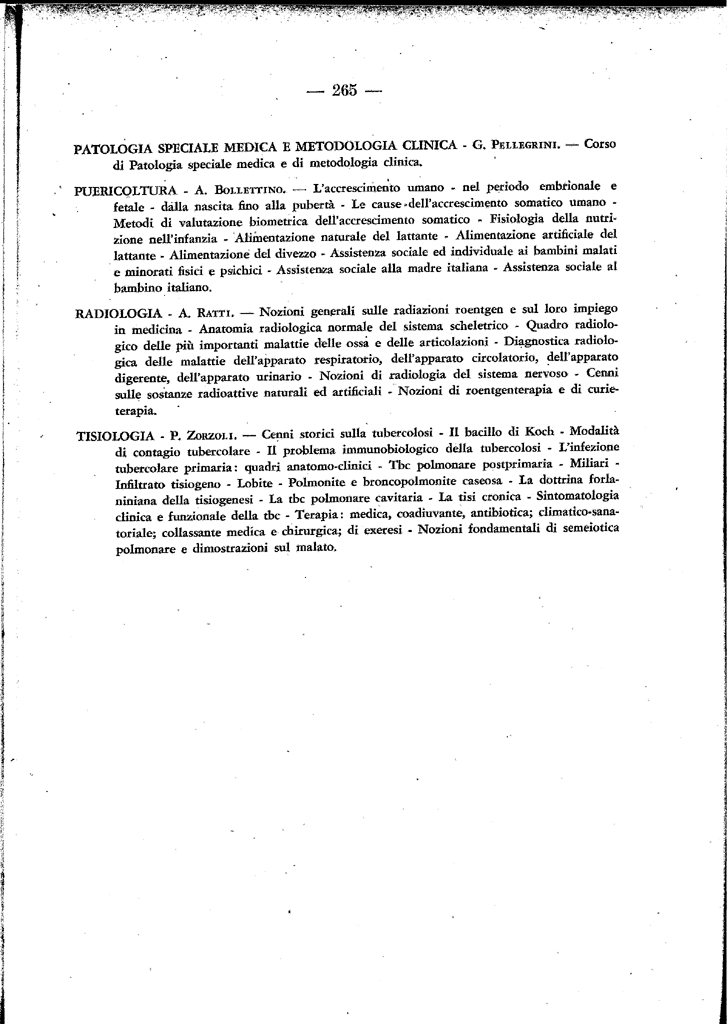 — 265 —

PATOLOGIA SPECIALE MEDICA E METODOLOGIA CLINICA - G. Pellegrini. — Corso di Patologia speciale medica e di metodologia clinica.

PUERICOLTURA - A. Bollettino. — L'accrescimento umano - nel periodo embrionale e fetale - dalla nascita fino alla pubertà - Le cause dell'accrescimento somatico umano - Metodi di valutazione biometrica dell'accrescimento somatico - Fisiologia della nutrizione nell'infanzia - Alimentazione naturale del lattante - Alimentazione artificiale del lattante - Alimentazione del divezzo - Assistenza sociale ed individuale ai bambini malati e minorati fisici e psichici - Assistenza sociale alla madre italiana - Assistenza sociale al bambino italiano.

RADIOLOGIA - A. Ratti. — Nozioni generali sulle radiazioni roentgen e sul loro impiego in medicina - Anatomia radiologica normale del sistema scheletrico - Quadro radiologico delle più importanti malattie delle ossa e delle articolazioni - Diagnostica radiologica delle malattie dell'apparato respiratorio, dell'apparato circolatorio, dell'apparato digerente, dell'apparato urinario - Nozioni di radiologia del sistema nervoso - Cenni sulle sostanze radioattive naturali ed artificiali - Nozioni di roentgenterapia e di curieterapia.

TISIOLOGIA - P. Zorzoli. — Cenni storici sulla tubercolosi - Il bacillo di Koch - Modalità di contagio tubercolare - Il problema immunobiologico della tubercolosi - L'infezione tubercolare primaria: quadri anatomo-clinici - Tbc polmonare postprimaria - Miliari - Infiltrato tisiogeno - Lobite - Polmonite e broncopolmonite caseosa - La dottrina forlaniniana della tisiogenesi - La tbc polmonare cavitaria - La tisi cronica - Sintomatologia clinica e funzionale della tbc - Terapia: medica, coadiuvante, antibiotica; climatico-sanatoriale; collassante medica e chirurgica; di exeresi - Nozioni fondamentali di semeiotica polmonare e dimostrazioni sul malato.